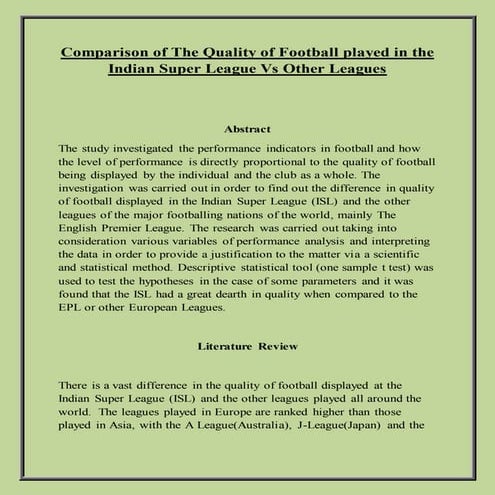 Comparison of The Quality of Football played in the Indian Super League Vs Other Leagues

Abstract

The study investigated the performance indicators in football and how the level of performance is directly proportional to the quality of football being displayed by the individual and the club as a whole. The investigation was carried out in order to find out the difference in quality of football displayed in the Indian Super League (ISL) and the other leagues of the major footballing nations of the world, mainly The English Premier League. The research was carried out taking into consideration various variables of performance analysis and interpreting the data in order to provide a justification to the matter via a scientific and statistical method. Descriptive statistical tool (one sample t test) was used to test the hypotheses in the case of some parameters and it was found that the ISL had a great dearth in quality when compared to the EPL or other European Leagues.

Literature Review

There is a vast difference in the quality of football displayed at the Indian Super League (ISL) and the other leagues played all around the world. The leagues played in Europe are ranked higher than those played in Asia, with the A League(Australia), J-League(Japan) and the